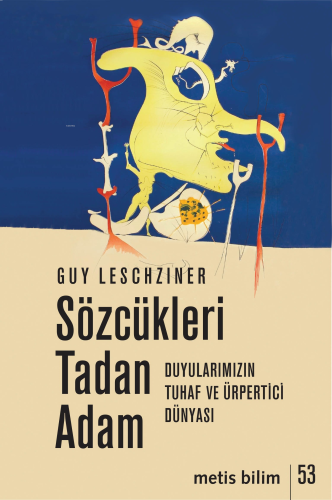 GUY LESCHZINER

Sözcükleri Tadan Adam

DUYULARIMIZIN TUHAF VE ÜRPERTİCİ DÜNYASI

metis bilim | 53